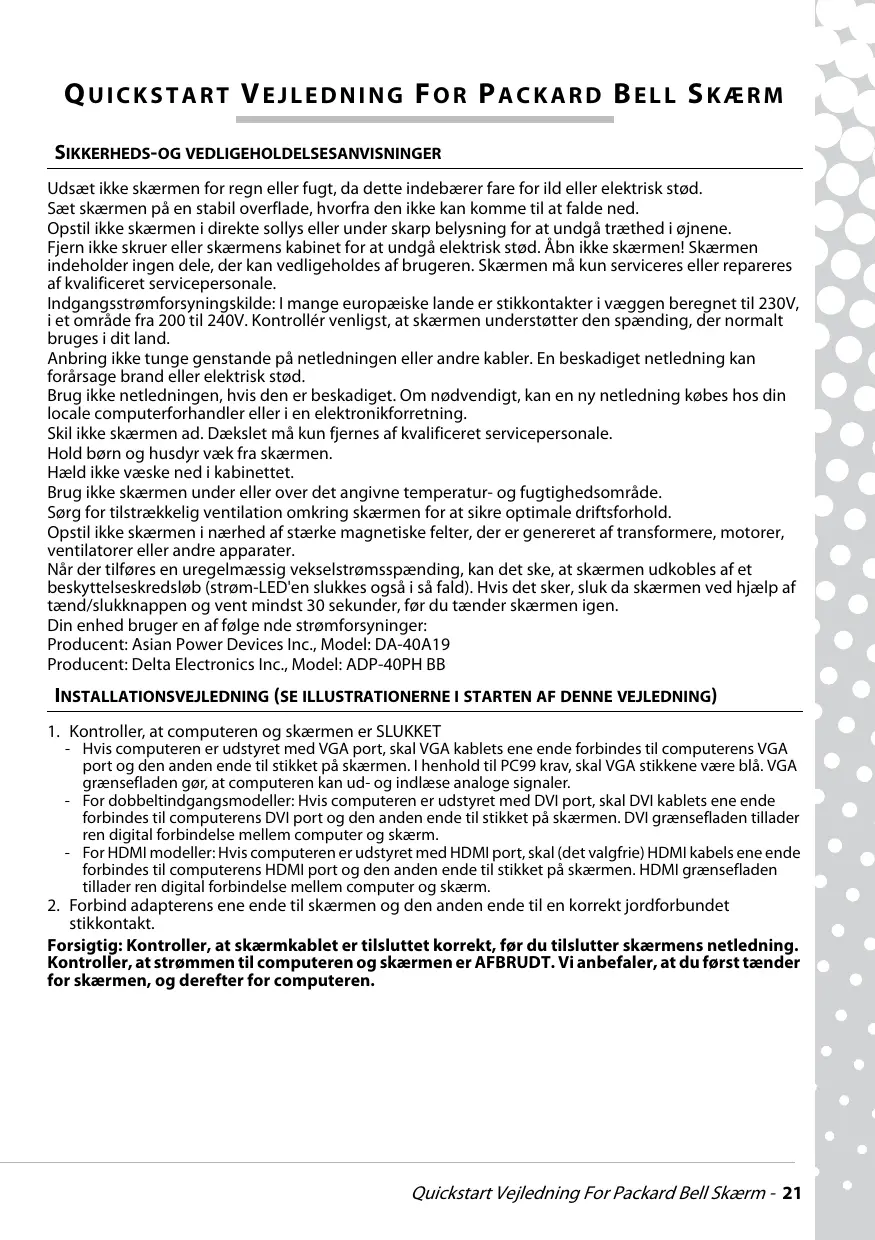 QUICKSTART VEJLEDNING FOR PACKARD BELL SKÆRM

SIKKERHEDS-OG VEDLIGEHOLDELSESANVISNINGER

Udsæt ikke skærmen for regn eller fugt, da dette indebærer fare for ild eller elektrisk stød.
Sæt skærmen på en stabil overflade, hvorfra den ikke kan komme til at falde ned.
Opstil ikke skærmen i direkte sollys eller under skarp belysning for at undgå træthed i øjnene.
Fjern ikke skruer eller skærmens kabinet for at undgå elektrisk stød. Åbn ikke skærmen! Skærmen indeholder ingen dele, der kan vedligeholdes af brugeren. Skærmen må kun serviceres eller repareres af kvalificeret servicepersonale.
Indgangsstrømforsyningskilde: I mange europæiske lande er stikkontakter i væggen beregnet til 230V, i et område fra 200 til 240V. Kontrollér venligst, at skærmen understøtter den spænding, der normalt bruges i dit land.
Anbring ikke tunge genstande på netledningen eller andre kabler. En beskadiget netledning kan forårsage brand eller elektrisk stød.
Brug ikke netledningen, hvis den er beskadiget. Om nødvendigt, kan en ny netledning købes hos din locale computerforhandler eller i en elektronikforretning.
Skil ikke skærmen ad. Dækslet må kun fjernes af kvalificeret servicepersonale.
Hold børn og husdyr væk fra skærmen.
Hæld ikke væske ned i kabinettet.
Brug ikke skærmen under eller over det angivne temperatur- og fugtighedsområde.
Sørg for tilstrækkelig ventilation omkring skærmen for at sikre optimale driftsforhold.
Opstil ikke skærmen i nærhed af stærke magnetiske felter, der er genereret af transformere, motorer, ventilatorer eller andre apparater.
Når der tilføres en uregelmæssig vekselstrømsspænding, kan det ske, at skærmen udkobles af et beskyttelseskredsløb (strøm-LED'en slukkes også i så fald). Hvis det sker, sluk da skærmen ved hjælp af tænd/slukknappen og vent mindst 30 sekunder, før du tænder skærmen igen.
Din enhed bruger en af følge nde strømforsyninger:
Producent: Asian Power Devices Inc., Model: DA-40A19
Producent: Delta Electronics Inc., Model: ADP-40PH BB

INSTALLATIONSVEJLEDNING (SE ILLUSTRATIONERNE I STARTEN AF DENNE VEJLEDNING)

1. Kontroller, at computeren og skærmen er SLUKKET
- Hvis computeren er udstyret med VGA port, skal VGA kablets ene ende forbindes til computerens VGA port og den anden ende til stikket på skærmen. I henhold til PC99 krav, skal VGA stikkene være blå. VGA grænsefladen gør, at computeren kan ud- og indlæse analoge signaler.
- For dobbeltindgangsmodeller: Hvis computeren er udstyret med DVI port, skal DVI kablets ene ende forbindes til computerens DVI port og den anden ende til stikket på skærmen. DVI grænsefladen tillader ren digital forbindelse mellem computer og skærm.
- For HDMI modeller: Hvis computeren er udstyret med HDMI port, skal (det valgfrie) HDMI kabels ene ende forbindes til computerens HDMI port og den anden ende til stikket på skærmen. HDMI grænsefladen tillader ren digital forbindelse mellem computer og skærm.
2. Forbind adapterens ene ende til skærmen og den anden ende til en korrekt jordforbundet stikkontakt.

Forsigtig: Kontroller, at skærmkablet er tilsluttet korrekt, før du tilslutter skærmens netledning. Kontroller, at strømmen til computeren og skærmen er AFBRUDT. Vi anbefaler, at du først tænder for skærmen, og derefter for computeren.

Quickstart Vejledning For Packard Bell Skærm - 21